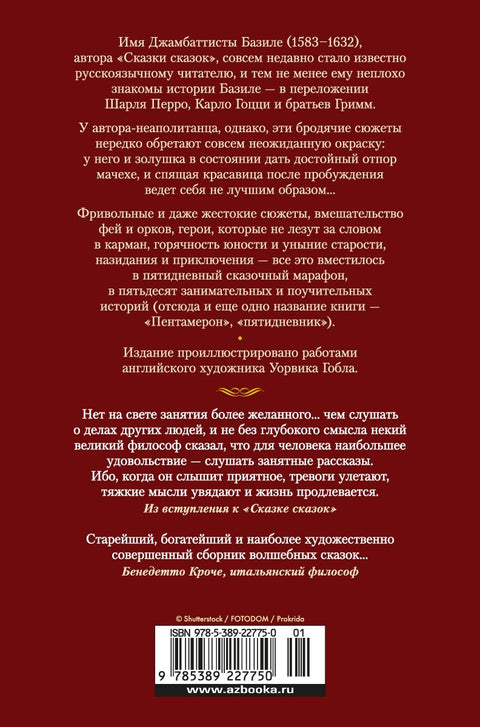 Имя Джамбаттисты Базиле (1583–1632), автора «Сказки сказок», совсем недавно стало известно русскоязычному читателю, и тем не менее ему неплохо знакомы истории Базиле — в переложении Шарля Перро, Карло Гоцци и братьев Гримм.

У автора-неаполитанца, однако, эти бродячие сюжеты нередко обретают совсем неожиданную окраску: у него и золушка в состоянии дать достойный отпор мачехе, и спящая красавица после пробуждения ведет себя не лучшим образом...

Фривольные и даже жестокие сюжеты, вмешательство фей и орков, герои, которые не лезут за словом в карман, горячность юности и уныние старости, назидания и приключения — все это вместилось в пятидневный сказочный марафон, в пятьдесят занимательных и поучительных историй (отсюда и еще одно название книги — «Пентамерон», «пятидневник»).

Издание проиллюстрировано работами английского художника Уорвика Гобла.

Нет на свете занятия более желанного... чем слушать о делах других людей, и не без глубокого смысла некий великий философ сказал, что для человека наибольшее удовольствие — слушать занятные рассказы. Ибо, когда он слышит приятное, тревоги улетают, тяжкие мысли увядают и жизнь продлевается.
Из вступления к «Сказке сказок»

Старейший, богатейший и наиболее художественно совершенный сборник волшебных сказок...
Бенедетто Кроче, итальянский философ

© Shutterstock / FOTODOM / Prokrida

ISBN 978-5-389-22775-0 01

9 785389 227750

www.azbooka.ru